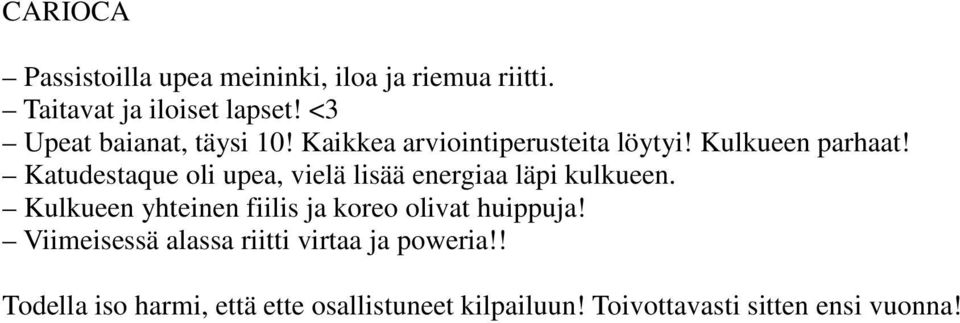 CARIOCA

– Passistoilla upea meininki, iloa ja riemua riitti.
– Taitavat ja iloiset lapset! <3
– Upeat baianat, täysi 10! Kaikkea arviointiperusteita löytyi! Kulkueen parhaat!
– Katudestaque oli upea, vielä lisää energiaa läpi kulkueen.
– Kulkueen yhteinen fiilis ja koreo olivat huippuja!
– Viimeisessä alassa riitti virtaa ja poweria!!

Todella iso harmi, että ette osallistuneet kilpailuun! Toivottavasti sitten ensi vuonna!